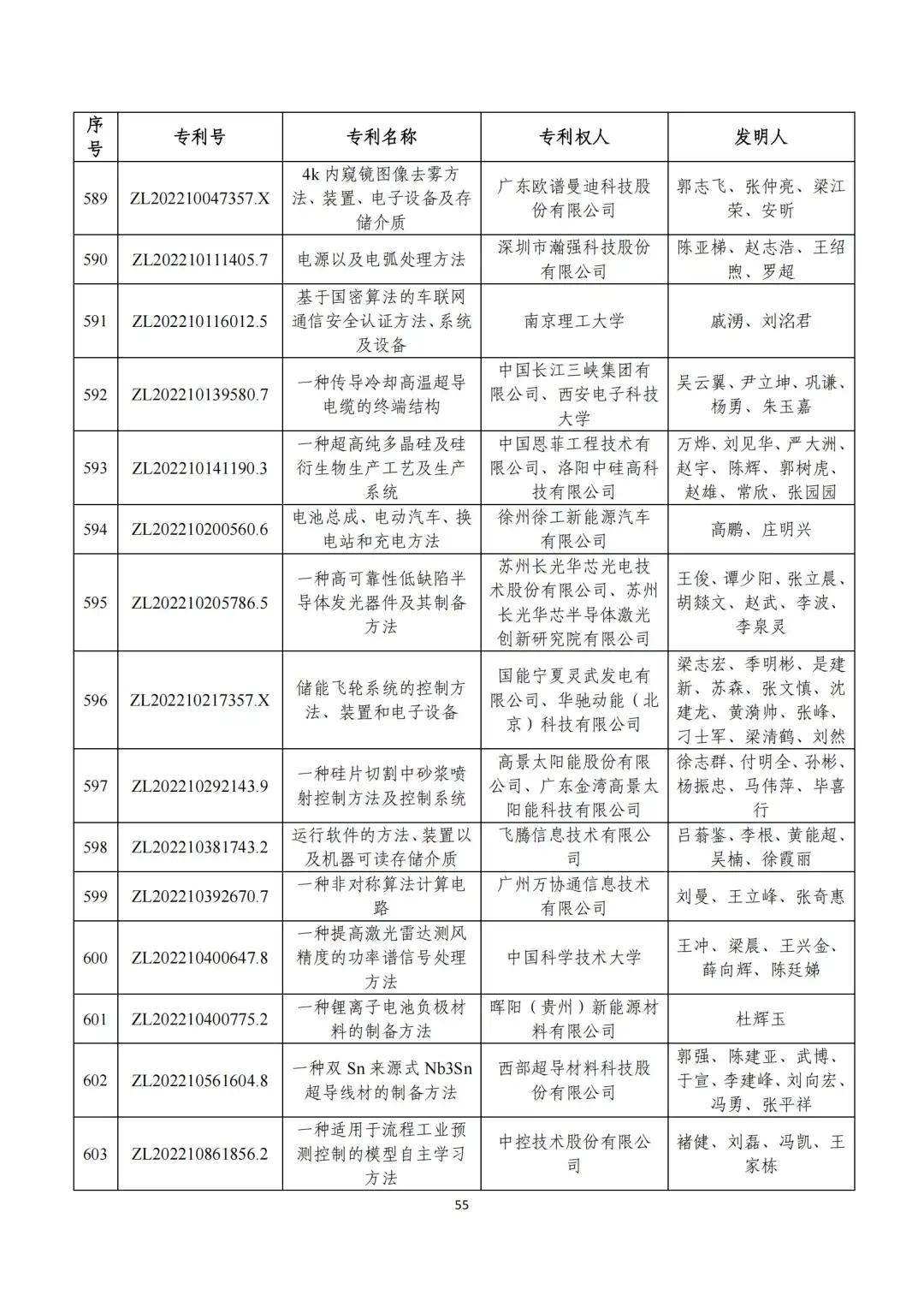 | 序号 | 专利号 | 专利名称 | 专利权人 | 发明人 |
|---|---|---|---|---|
| 589 | ZL202210047357.X | 4k 内窥镜图像去雾方法、装置、电子设备及存储介质 | 广东欧谱曼迪科技股份有限公司 | 郭志飞、张仲亮、梁江荣、安昕 |
| 590 | ZL202210111405.7 | 电源以及电弧处理方法 | 深圳市瀚强科技股份有限公司 | 陈亚梯、赵志浩、王绍煦、罗超 |
| 591 | ZL202210116012.5 | 基于国密算法的车联网通信安全认证方法、系统及设备 | 南京理工大学 | 戚湧、刘洺君 |
| 592 | ZL202210139580.7 | 一种传导冷却高温超导电缆的终端结构 | 中国长江三峡集团有限公司、西安电子科技大学 | 吴云翼、尹立坤、巩谦、杨勇、朱玉嘉 |
| 593 | ZL202210141190.3 | 一种超高纯多晶硅及硅衍生物生产工艺及生产系统 | 中国恩菲工程技术有限公司、洛阳中硅高科技有限公司 | 万烨、刘见华、严大洲、赵宇、陈辉、郭树虎、赵雄、常欣、张园园 |
| 594 | ZL202210200560.6 | 电池总成、电动汽车、换电站和充电方法 | 徐州徐工新能源汽车有限公司 | 高鹏、庄明兴 |
| 595 | ZL202210205786.5 | 一种高可靠性低缺陷半导体发光器件及其制备方法 | 苏州长光华芯光电技术股份有限公司、苏州长光华芯半导体激光创新研究院有限公司 | 王俊、谭少阳、张立晨、胡燚文、赵武、李波、李泉灵 |
| 596 | ZL202210217357.X | 储能飞轮系统的控制方法、装置和电子设备 | 国能宁夏灵武发电有限公司、华驰动能（北京）科技有限公司 | 梁志宏、季明彬、是建新、苏森、张文慎、沈建龙、黄漪帅、张峰、刁士军、梁清鹤、刘然 |
| 597 | ZL202210292143.9 | 一种硅片切割中砂浆喷射控制方法及控制系统 | 高景太阳能股份有限公司、广东金湾高景太阳能科技有限公司 | 徐志群、付明全、孙彬、杨振忠、马伟萍、毕喜行 |
| 598 | ZL202210381743.2 | 运行软件的方法、装置以及机器可读存储介质 | 飞腾信息技术有限公司 | 吕蓊鉴、李根、黄能超、吴楠、徐霞丽 |
| 599 | ZL202210392670.7 | 一种非对称算法计算电路 | 广州万协通信息技术有限公司 | 刘曼、王立峰、张奇惠 |
| 600 | ZL202210400647.8 | 一种提高激光雷达测风精度的功率谱信号处理方法 | 中国科学技术大学 | 王冲、梁晨、王兴金、薛向辉、陈廷娣 |
| 601 | ZL202210400775.2 | 一种锂离子电池负极材料的制备方法 | 晖阳（贵州）新能源材料有限公司 | 杜辉玉 |
| 602 | ZL202210561604.8 | 一种双 Sn 来源式 Nb3Sn 超导线材的制备方法 | 西部超导材料科技股份有限公司 | 郭强、陈建亚、武博、于宣、李建峰、刘向宏、冯勇、张平祥 |
| 603 | ZL202210861856.2 | 一种适用于流程工业预测控制的模型自主学习方法 | 中控技术股份有限公司 | 褚健、刘磊、冯凯、王家栋 |

55